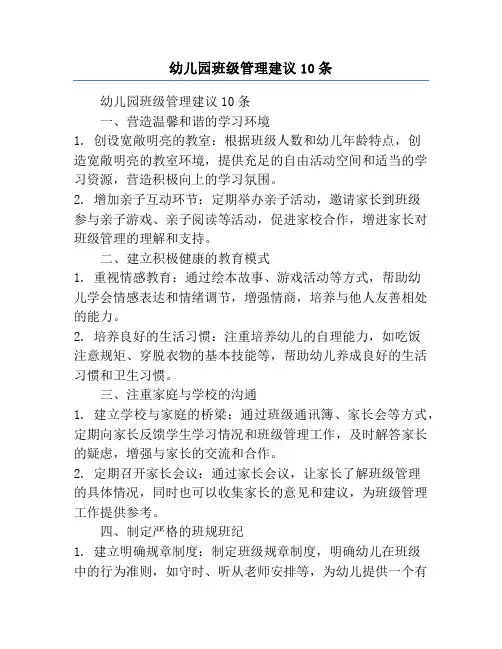 幼儿园班级管理建议 10 条

幼儿园班级管理建议 10 条

一、营造温馨和谐的学习环境

1. 创设宽敞明亮的教室：根据班级人数和幼儿年龄特点，创造宽敞明亮的教室环境，提供充足的自由活动空间和适当的学习资源，营造积极向上的学习氛围。

2. 增加亲子互动环节：定期举办亲子活动，邀请家长到班级参与亲子游戏、亲子阅读等活动，促进家校合作，增进家长对班级管理的理解和支持。

二、建立积极健康的教育模式

1. 重视情感教育：通过绘本故事、游戏活动等方式，帮助幼儿学会情感表达和情绪调节，增强情商，培养与他人友善相处的能力。

2. 培养良好的生活习惯：注重培养幼儿的自理能力，如吃饭注意规矩、穿脱衣物的基本技能等，帮助幼儿养成良好的生活习惯和卫生习惯。

三、注重家庭与学校的沟通

1. 建立学校与家庭的桥梁：通过班级通讯簿、家长会等方式，定期向家长反馈学生学习情况和班级管理工作，及时解答家长的疑虑，增强与家长的交流和合作。

2. 定期召开家长会议：通过家长会议，让家长了解班级管理的具体情况，同时也可以收集家长的意见和建议，为班级管理工作提供参考。

四、制定严格的班规班纪

1. 建立明确规章制度：制定班级规章制度，明确幼儿在班级中的行为准则，如守时、听从老师安排等，为幼儿提供一个有